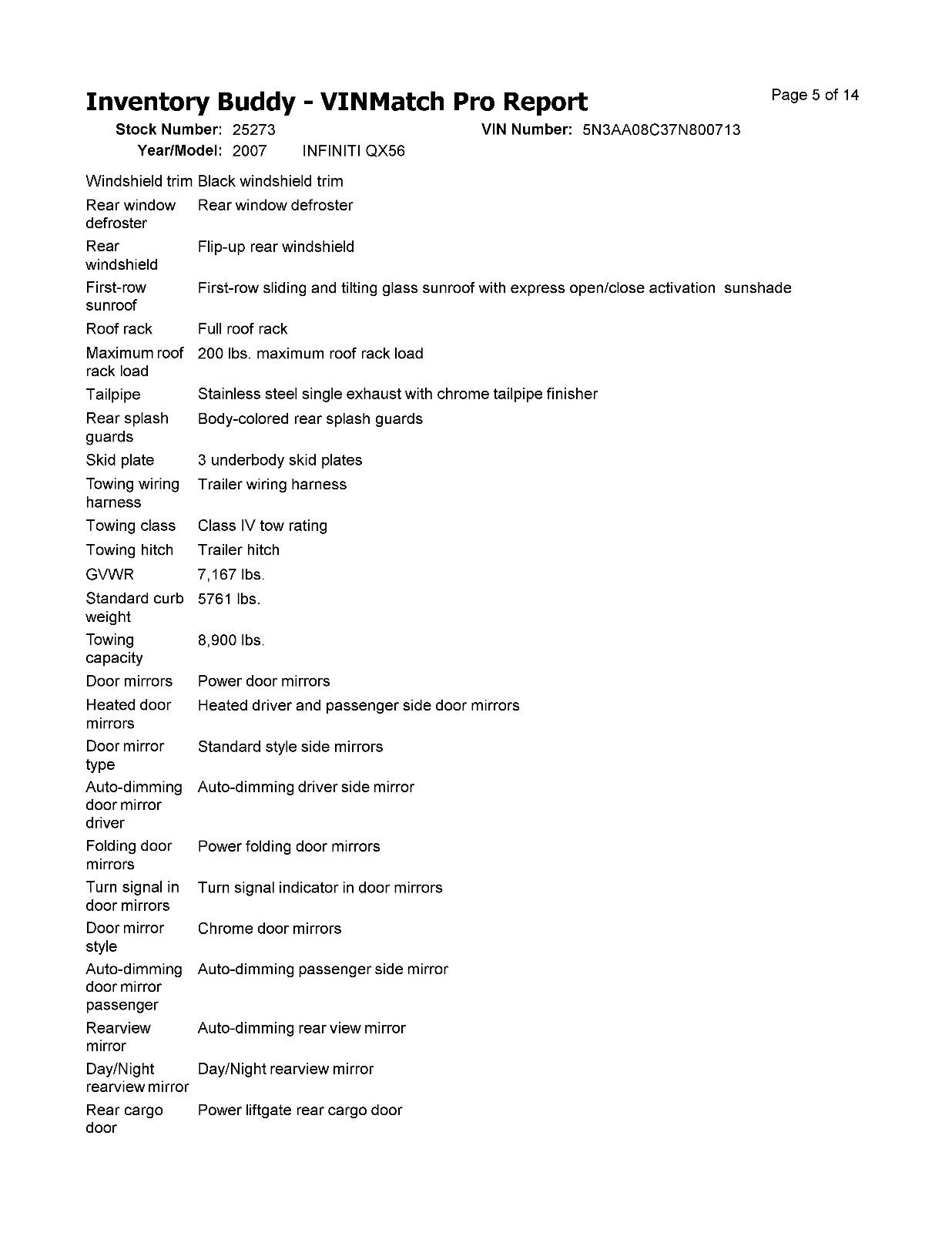 Inventory Buddy - VINMatch Pro Report

Page 5 of 14

Stock Number: 25273 VIN Number: 5N3AA08C37N800713

Year/Model: 2007 INFINITI QX56

| | |
|---|---|
| Windshield trim | Black windshield trim |
| Rear window defroster | Rear window defroster |
| Rear windshield | Flip-up rear windshield |
| First-row sunroof | First-row sliding and tilting glass sunroof with express open/close activation sunshade |
| Roof rack | Full roof rack |
| Maximum roof rack load | 200 lbs. maximum roof rack load |
| Tailpipe | Stainless steel single exhaust with chrome tailpipe finisher |
| Rear splash guards | Body-colored rear splash guards |
| Skid plate | 3 underbody skid plates |
| Towing wiring harness | Trailer wiring harness |
| Towing class | Class IV tow rating |
| Towing hitch | Trailer hitch |
| GVWR | 7,167 lbs. |
| Standard curb weight | 5761 lbs. |
| Towing capacity | 8,900 lbs. |
| Door mirrors | Power door mirrors |
| Heated door mirrors | Heated driver and passenger side door mirrors |
| Door mirror type | Standard style side mirrors |
| Auto-dimming door mirror driver | Auto-dimming driver side mirror |
| Folding door mirrors | Power folding door mirrors |
| Turn signal in door mirrors | Turn signal indicator in door mirrors |
| Door mirror style | Chrome door mirrors |
| Auto-dimming door mirror passenger | Auto-dimming passenger side mirror |
| Rearview mirror | Auto-dimming rear view mirror |
| Day/Night rearview mirror | Day/Night rearview mirror |
| Rear cargo door | Power liftgate rear cargo door |